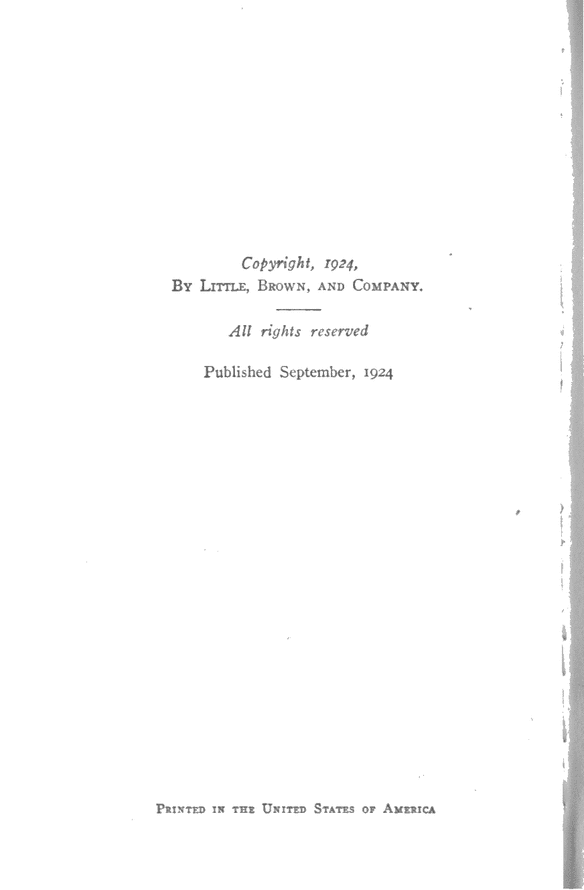 Copyright, 1924,
By Little, Brown, and Company.

All rights reserved

Published September, 1924

Printed in the United States of America